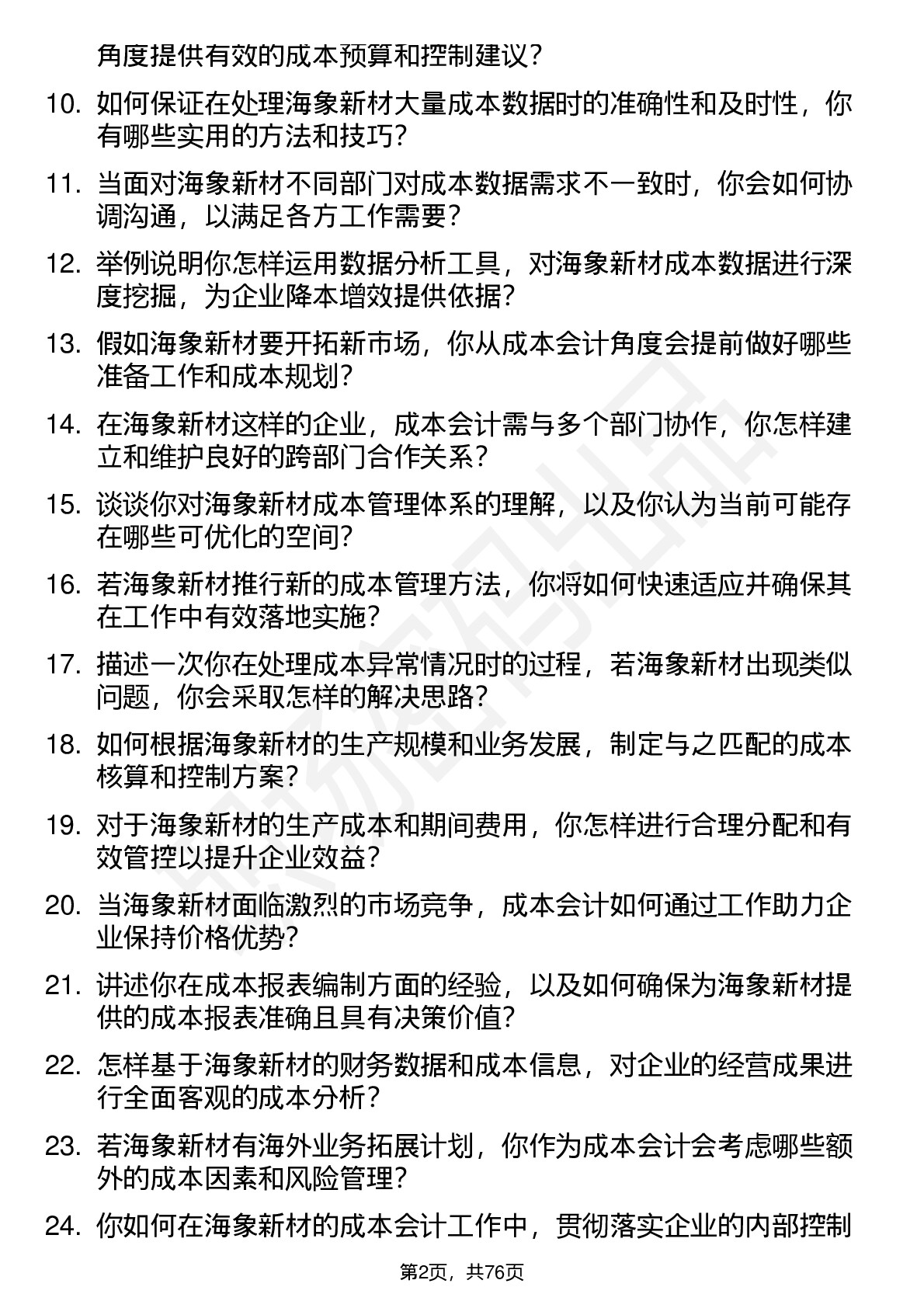 角度提供有效的成本预算和控制建议？

10. 如何保证在处理海象新材大量成本数据时的准确性和及时性，你有哪些实用的方法和技巧？

11. 当面对海象新材不同部门对成本数据需求不一致时，你会如何协调沟通，以满足各方工作需要？

12. 举例说明你怎样运用数据分析工具，对海象新材成本数据进行深度挖掘，为企业降本增效提供依据？

13. 假如海象新材要开拓新市场，你从成本会计角度会提前做好哪些准备工作和成本规划？

14. 在海象新材这样的企业，成本会计需与多个部门协作，你怎样建立和维护良好的跨部门合作关系？

15. 谈谈你对海象新材成本管理体系的理解，以及你认为当前可能存在哪些可优化的空间？

16. 若海象新材推行新的成本管理方法，你将如何快速适应并确保其在工作中有效落地实施？

17. 描述一次你在处理成本异常情况时的过程，若海象新材出现类似问题，你会采取怎样的解决思路？

18. 如何根据海象新材的生产规模和业务发展，制定与之匹配的成本核算和控制方案？

19. 对于海象新材的生产成本和期间费用，你怎样进行合理分配和有效管控以提升企业效益？

20. 当海象新材面临激烈的市场竞争，成本会计如何通过工作助力企业保持价格优势？

21. 讲述你在成本报表编制方面的经验，以及如何确保为海象新材提供的成本报表准确且具有决策价值？

22. 怎样基于海象新材的财务数据和成本信息，对企业的经营成果进行全面客观的成本分析？

23. 若海象新材有海外业务拓展计划，你作为成本会计会考虑哪些额外的成本因素和风险管理？

24. 你如何在海象新材的成本会计工作中，贯彻落实企业的内部控制

第2页，共76页